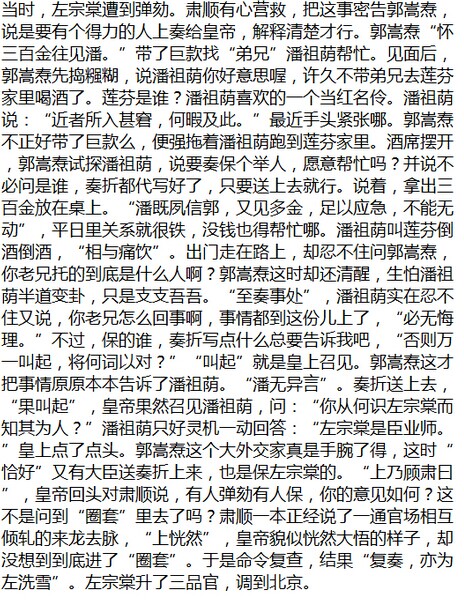 当时，左宗棠遭到弹劾。肃顺有心营救，把这事密告郭嵩焘，说是要有个得力的人上奏给皇帝，解释清楚才行。郭嵩焘“怀三百金往见潘。”带了巨款找“弟兄”潘祖荫帮忙。见面后，郭嵩焘先捣糨糊，说潘祖荫你好意思喔，许久不带弟兄去莲芬家里喝酒了。莲芬是谁？潘祖荫喜欢的一个当红名伶。潘祖荫说：“近者所入甚窘，何暇及此。”最近手头紧张哪。郭嵩焘不正好带了巨款么，便强拖着潘祖荫跑到莲芬家里。酒席摆开，郭嵩焘试探潘祖荫，说要奏保个举人，愿意帮忙吗？并说不必问是谁，奏折都代写好了，只要送上去就行。说着，拿出三百金放在桌上。“潘既夙信郭，又见多金，足以应急，不能无动”，平日里关系就很铁，没钱也得帮忙哪。潘祖荫叫莲芬倒酒倒酒，“相与痛饮”。出门走在路上，却忍不住问郭嵩焘，你老兄托的到底是什么人啊？郭嵩焘这时却还清醒，生怕潘祖荫半道变卦，只是支支吾吾。“至奏事处”，潘祖荫实在忍不住又说，你老兄怎么回事啊，事情都到这份儿上了，“必无悔理。”不过，保的谁，奏折写点什么总要告诉我吧，“否则万一叫起，将何词以对？”“叫起”就是皇上召见。郭嵩焘这才把事情原原本本告诉了潘祖荫。“潘无异言”。奏折送上去，“果叫起”，皇帝果然召见潘祖荫，问：“你从何识左宗棠而知其为人？”潘祖荫只好灵机一动回答：“左宗棠是臣业师。”皇上点了点头。郭嵩焘这个大外交家真是手腕了得，这时“恰好”又有大臣送奏折上来，也是保左宗棠的。“上乃顾肃曰”，皇帝回头对肃顺说，有人弹劾有人保，你的意见如何？这不是问到“圈套”里去了吗？肃顺一本正经说了一通官场相互倾轧的来龙去脉，“上恍然”，皇帝貌似恍然大悟的样子，却没想到到底进了“圈套”。于是命令复查，结果“复奏，亦为左洗雪”。左宗棠升了三品官，调到北京。